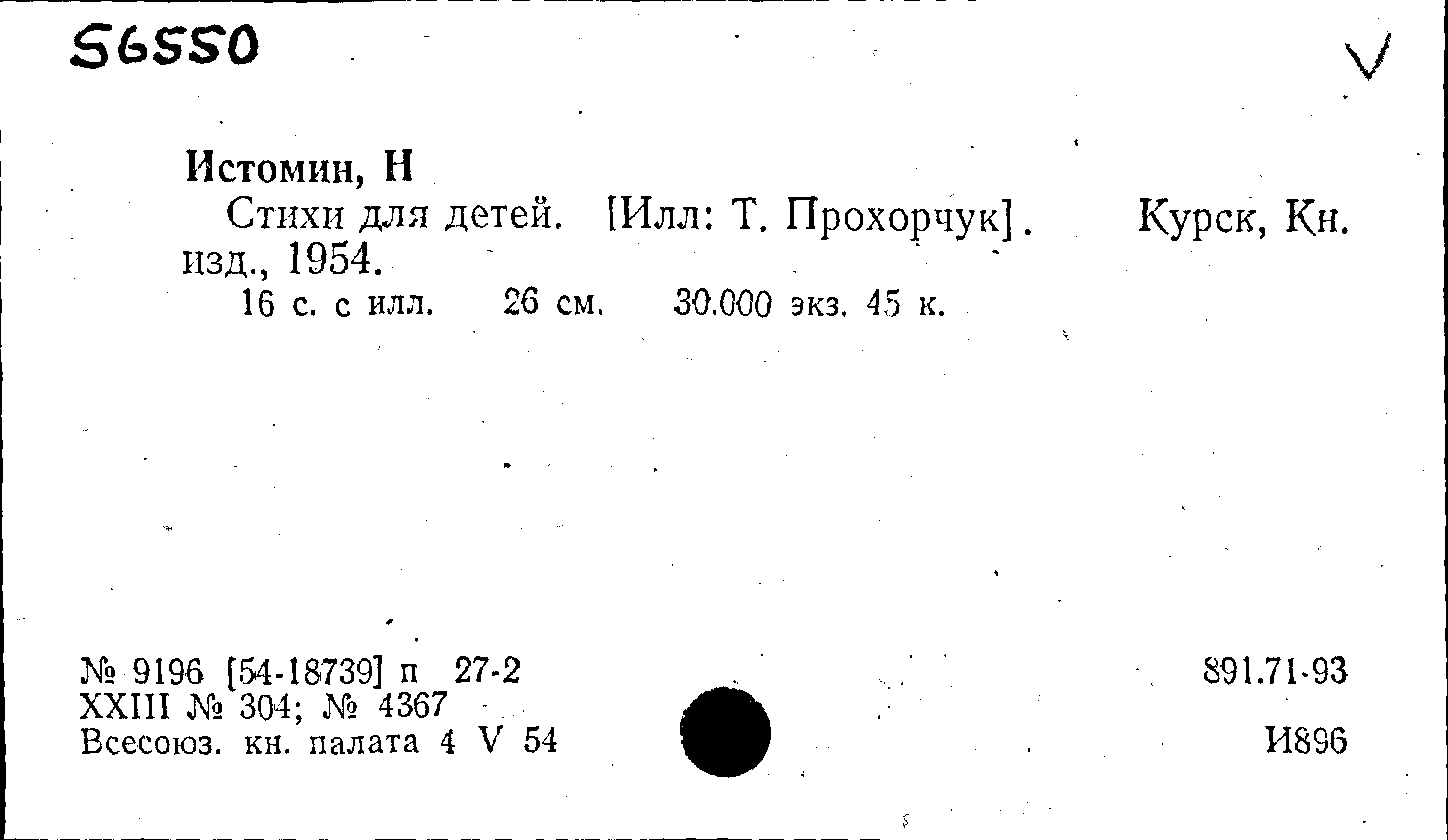 56550

V

Истомин, Н

Стихи для детей. [Илл: Т. Прохорчук]. Курск, Кн. изд., 1954.

16 с. с илл. 26 см. 30.000 экз. 45 к.

№ 9196 [54-18739] п 27-2
XXIII № 304; № 4367
Всесоюз. кн. палата 4 V 54

891.71-93

И896